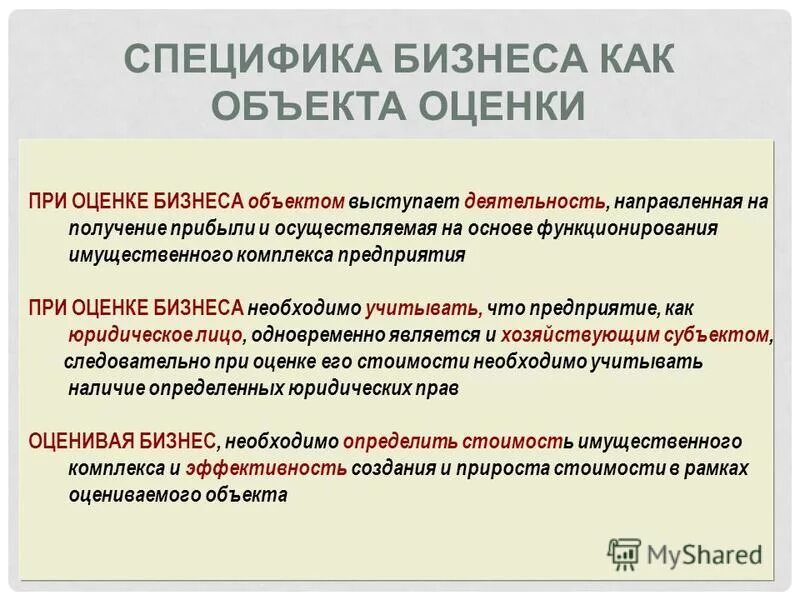 СПЕЦИФИКА БИЗНЕСА КАК ОБЪЕКТА ОЦЕНКИ

ПРИ ОЦЕНКЕ БИЗНЕСА объектом выступает деятельность, направленная на получение прибыли и осуществляемая на основе функционирования имущественного комплекса предприятия

ПРИ ОЦЕНКЕ БИЗНЕСА необходимо учитывать, что предприятие, как юридическое лицо, одновременно является и хозяйствующим субъектом, следовательно при оценке его стоимости необходимо учитывать наличие определенных юридических прав

ОЦЕНИВАЯ БИЗНЕС, необходимо определить стоимость имущественного комплекса и эффективность создания и прироста стоимости в рамках оцениваемого объекта

MyShared